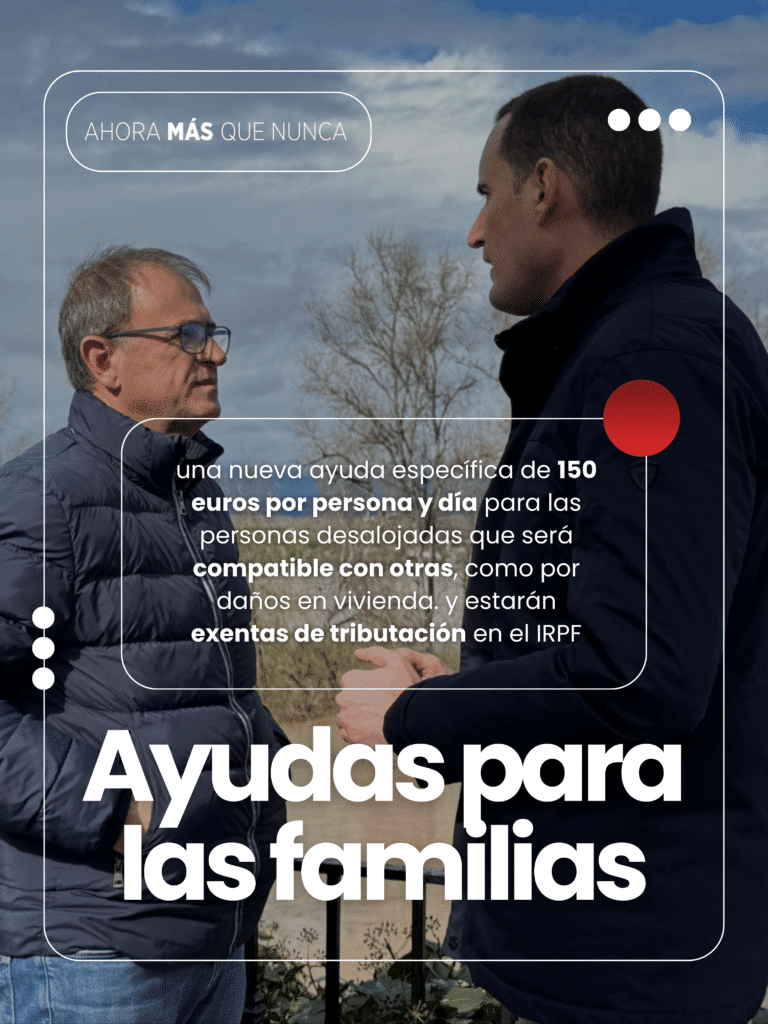 AHORA MÁS QUE NUNCA

una nueva ayuda específica de 150 euros por persona y día para las personas desalojadas que será compatible con otras, como por daños en vivienda. y estarán exentas de tributación en el IRPF

Ayudas para las familias